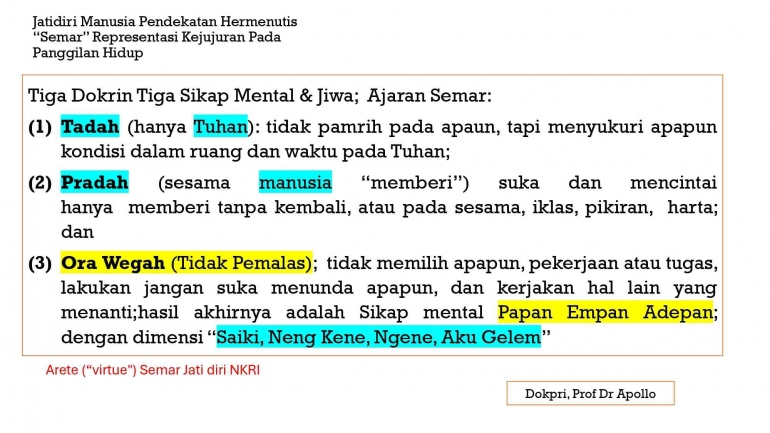 Jatidiri Manusia Pendekatan Hermenutis
"Semar" Representasi Kejujuran Pada
Panggilan Hidup

Tiga Dokrin Tiga Sikap Mental & Jiwa; Ajaran Semar:

(1) Tadah (hanya Tuhan): tidak pamrih pada apaun, tapi menyukuri apapun kondisi dalam ruang dan waktu pada Tuhan;

(2) Pradah (sesama manusia "memberi") suka dan mencintai hanya memberi tanpa kembali, atau pada sesama, iklas, pikiran, harta; dan

(3) Ora Wegah (Tidak Pemalas); tidak memilih apapun, pekerjaan atau tugas, lakukan jangan suka menunda apapun, dan kerjakan hal lain yang menanti;hasil akhirnya adalah Sikap mental Papan Empan Adepan; dengan dimensi "Saiki, Neng Kene, Ngene, Aku Gelem"

Arete ("virtue") Semar Jati diri NKRI

Dokpri, Prof Dr Apollo